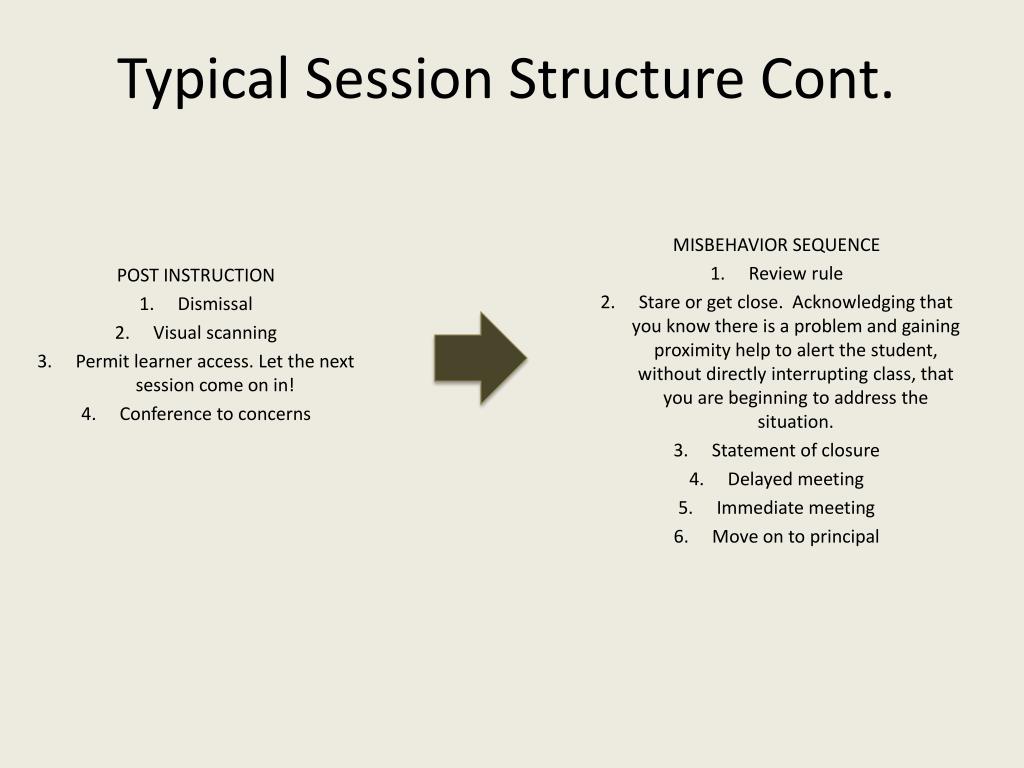 Typical Session Structure Cont.

POST INSTRUCTION
1. Dismissal
2. Visual scanning
3. Permit learner access. Let the next session come on in!
4. Conference to concerns

MISBEHAVIOR SEQUENCE
1. Review rule
2. Stare or get close. Acknowledging that you know there is a problem and gaining proximity help to alert the student, without directly interrupting class, that you are beginning to address the situation.
3. Statement of closure
4. Delayed meeting
5. Immediate meeting
6. Move on to principal